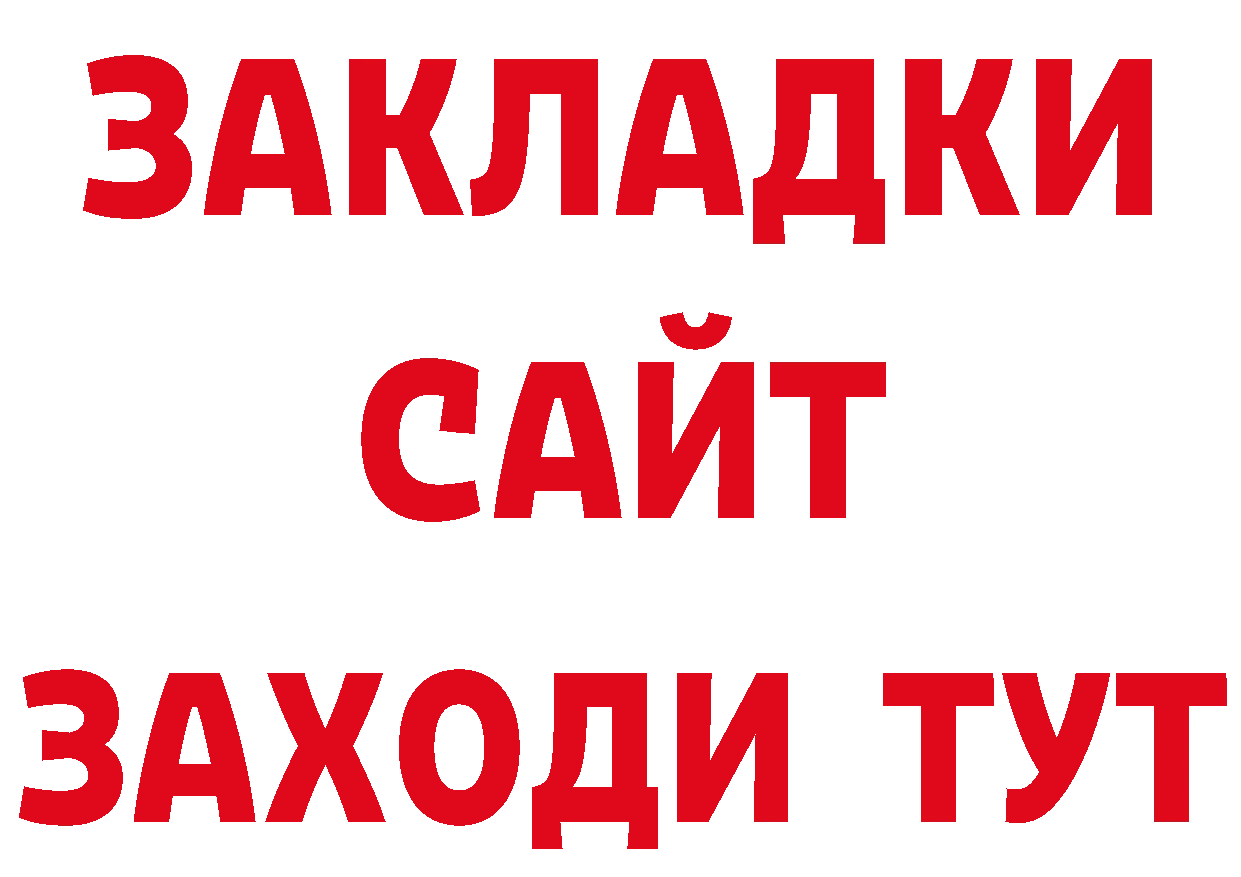 ЗАКЛАДКИ
САЙТ
ЗАХОДИ ТУТ